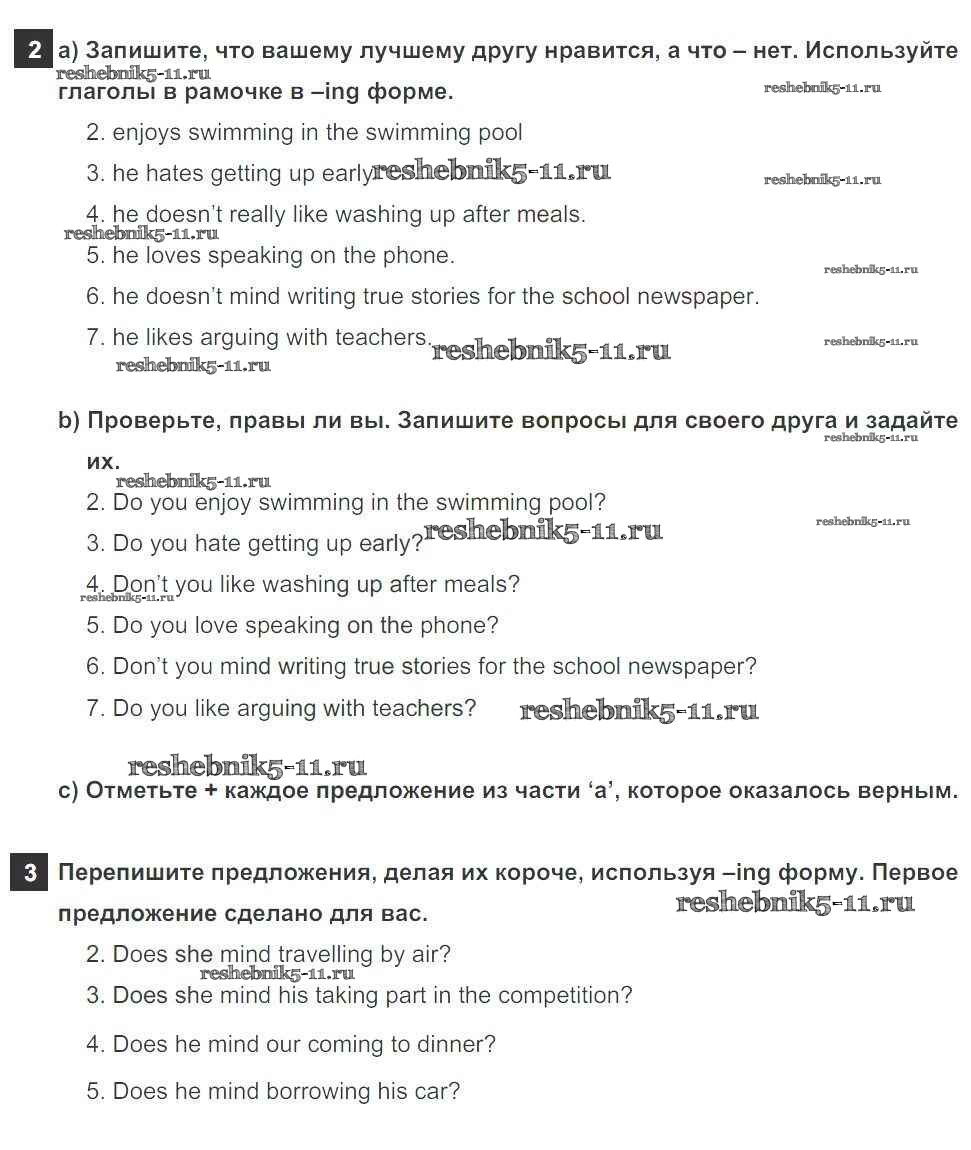 2 a) Запишите, что вашему лучшему другу нравится, а что – нет. Используйте глаголы в рамочке в –ing форме.

reshebnik5-11.ru

reshebnik5-11.ru

2. enjoys swimming in the swimming pool

3. he hates getting up early reshebnik5-11.ru

reshebnik5-11.ru

4. he doesn't really like washing up after meals.

reshebnik5-11.ru

5. he loves speaking on the phone.

reshebnik5-11.ru

6. he doesn't mind writing true stories for the school newspaper.

7. he likes arguing with teachers. reshebnik5-11.ru

reshebnik5-11.ru

reshebnik5-11.ru

b) Проверьте, правы ли вы. Запишите вопросы для своего друга и задайте их.

reshebnik5-11.ru

reshebnik5-11.ru

2. Do you enjoy swimming in the swimming pool?

3. Do you hate getting up early? reshebnik5-11.ru

reshebnik5-11.ru

4. Don't you like washing up after meals?

reshebnik5-11.ru

5. Do you love speaking on the phone?

6. Don't you mind writing true stories for the school newspaper?

7. Do you like arguing with teachers? reshebnik5-11.ru

reshebnik5-11.ru

c) Отметьте + каждое предложение из части 'a', которое оказалось верным.

3 Перепишите предложения, делая их короче, используя –ing форму. Первое предложение сделано для вас.

reshebnik5-11.ru

2. Does she mind travelling by air?

reshebnik5-11.ru

3. Does she mind his taking part in the competition?

4. Does he mind our coming to dinner?

5. Does he mind borrowing his car?